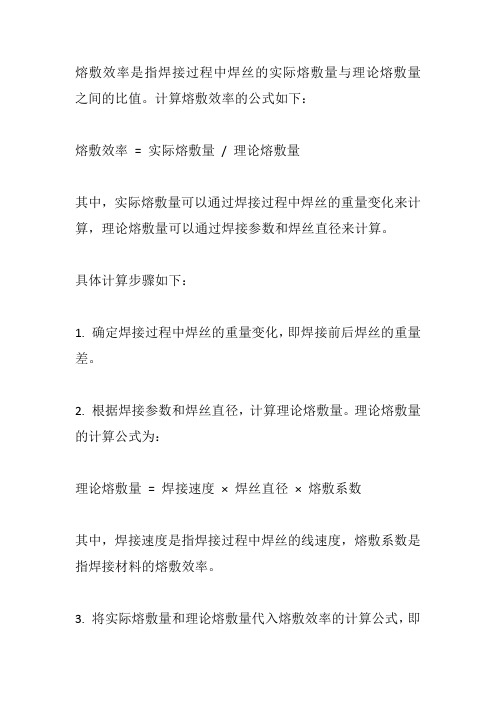 熔敷效率是指焊接过程中焊丝的实际熔敷量与理论熔敷量之间的比值。计算熔敷效率的公式如下：

熔敷效率 = 实际熔敷量 / 理论熔敷量

其中，实际熔敷量可以通过焊接过程中焊丝的重量变化来计算，理论熔敷量可以通过焊接参数和焊丝直径来计算。

具体计算步骤如下：

1. 确定焊接过程中焊丝的重量变化，即焊接前后焊丝的重量差。

2. 根据焊接参数和焊丝直径，计算理论熔敷量。理论熔敷量的计算公式为：

理论熔敷量 = 焊接速度 × 焊丝直径 × 熔敷系数

其中，焊接速度是指焊接过程中焊丝的线速度，熔敷系数是指焊接材料的熔敷效率。

3. 将实际熔敷量和理论熔敷量代入熔敷效率的计算公式，即